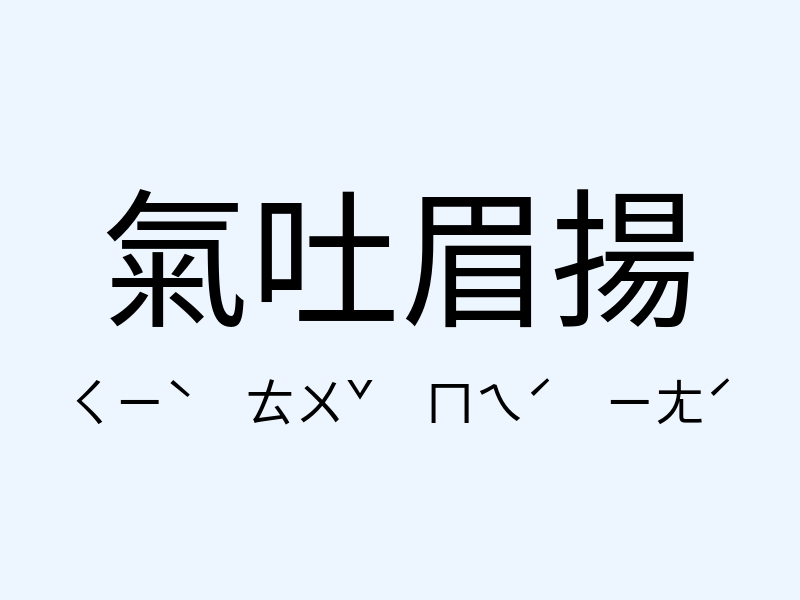 氣吐眉揚

ㄑㄧˋ ㄊㄨˇ ㄇㄟˊ ㄧㄤˊ